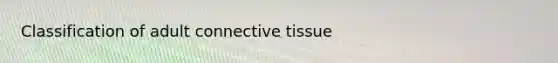 Classification of adult connective tissue